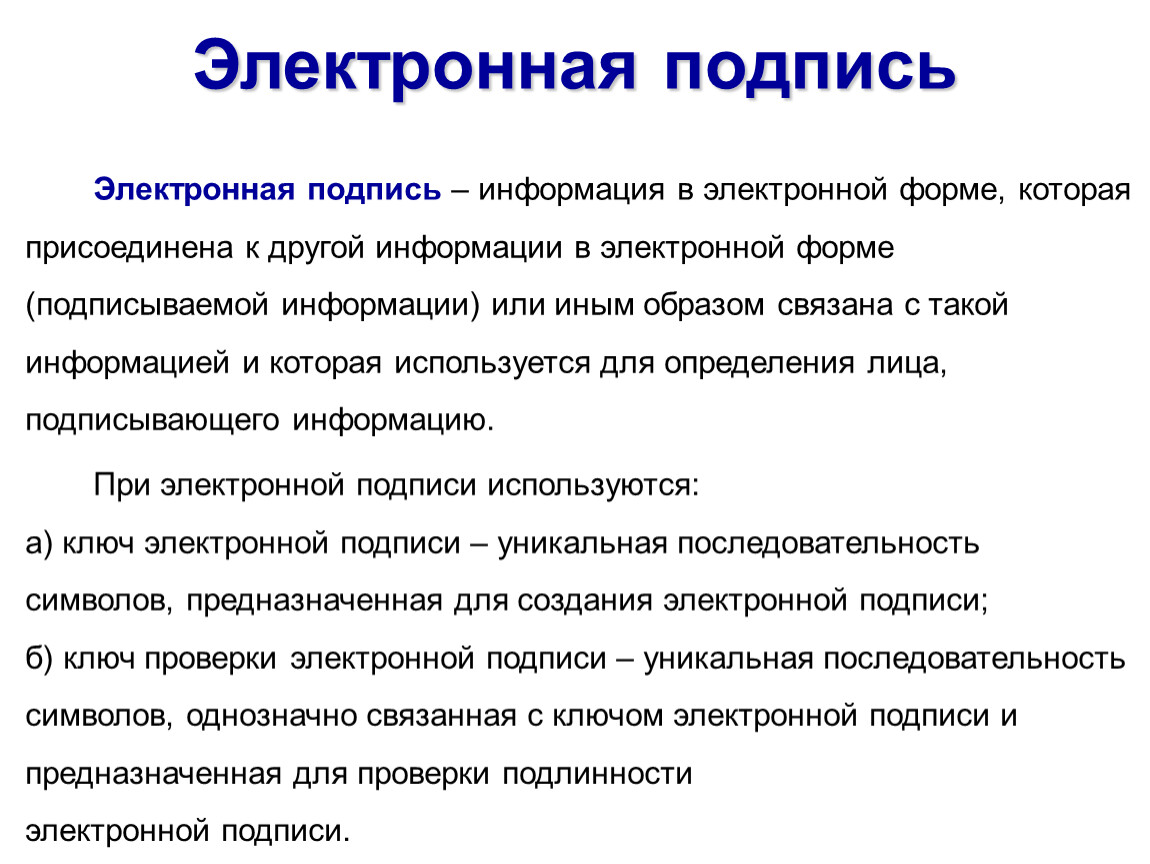 Электронная подпись

Электронная подпись – информация в электронной форме, которая присоединена к другой информации в электронной форме (подписываемой информации) или иным образом связана с такой информацией и которая используется для определения лица, подписывающего информацию.

При электронной подписи используются:

а) ключ электронной подписи – уникальная последовательность символов, предназначенная для создания электронной подписи;

б) ключ проверки электронной подписи – уникальная последовательность символов, однозначно связанная с ключом электронной подписи и предназначенная для проверки подлинности электронной подписи.